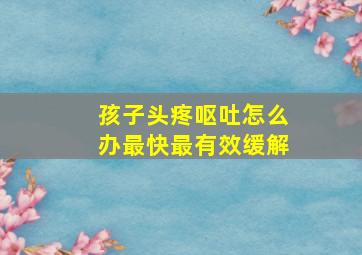 孩子头疼呕吐怎么办最快最有效缓解